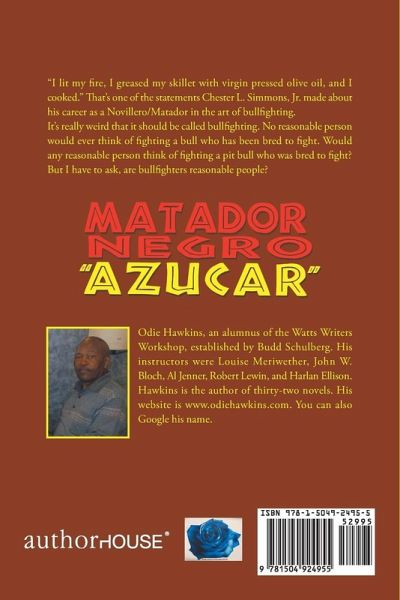 "I lit my fire, I greased my skillet with virgin pressed olive oil, and I cooked." That's one of the statements Chester L. Simmons, Jr. made about his career as a Novillero/Matador in the art of bullfighting.
It's really weird that it should be called bullfighting. No reasonable person would ever think of fighting a bull who has been bred to fight. Would any reasonable person think of fighting a pit bull who was bred to fight? But I have to ask, are bullfighters reasonable people?

MATADOR NEGRO "AZUCAR"

Odie Hawkins, an alumnus of the Watts Writers Workshop, established by Budd Schulberg. His instructors were Louise Meriwether, John W. Bloch, Al Jenner, Robert Lewin, and Harlan Ellison. Hawkins is the author of thirty-two novels. His website is www.odiehawkins.com. You can also Google his name.

authorHOUSE®

ISBN 978-1-5049-2495-5
52995
9 781504 924955